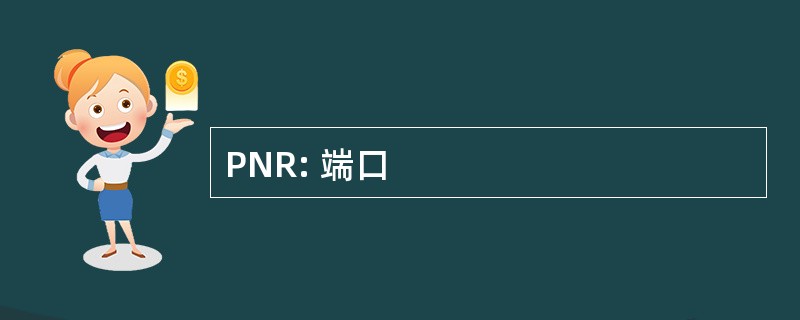 $
PNR: 端口